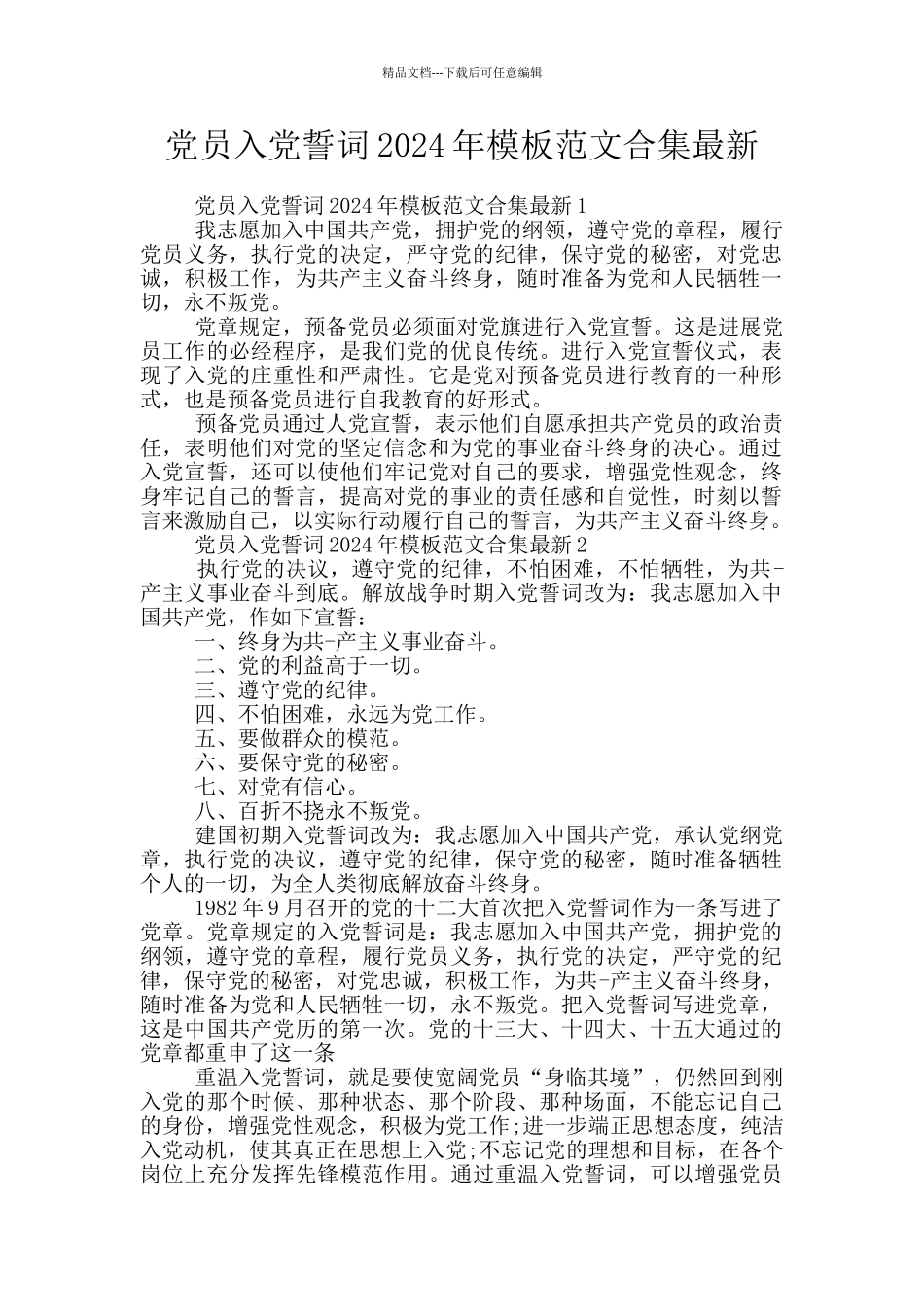 精品文档---下载后可任意编辑

党员入党誓词2024年模板范文合集最新

党员入党誓词2024年模板范文合集最新1

我志愿加入中国共产党，拥护党的纲领，遵守党的章程，履行党员义务，执行党的决定，严守党的纪律，保守党的秘密，对党忠诚，积极工作，为共产主义奋斗终身，随时准备为党和人民牺牲一切，永不叛党。

党章规定，预备党员必须面对党旗进行入党宣誓。这是进展党员工作的必经程序，是我们党的优良传统。进行入党宣誓仪式，表现了入党的庄重性和严肃性。它是党对预备党员进行教育的一种形式，也是预备党员进行自我教育的好形式。

预备党员通过人党宣誓，表示他们自愿承担共产党员的政治责任，表明他们对党的坚定信念和为党的事业奋斗终身的决心。通过入党宣誓，还可以使他们牢记党对自己的要求，增强党性观念，终身牢记自己的誓言，提高对党的事业的责任感和自觉性，时刻以誓言来激励自己，以实际行动履行自己的誓言，为共产主义奋斗终身。

党员入党誓词2024年模板范文合集最新2

执行党的决议，遵守党的纪律，不怕困难，不怕牺牲，为共-产主义事业奋斗到底。解放战争时期入党誓词改为：我志愿加入中国共产党，作如下宣誓：

一、终身为共-产主义事业奋斗。

二、党的利益高于一切。

三、遵守党的纪律。

四、不怕困难，永远为党工作。

五、要做群众的模范。

六、要保守党的秘密。

七、对党有信心。

八、百折不挠永不叛党。

建国初期入党誓词改为：我志愿加入中国共产党，承认党纲党章，执行党的决议，遵守党的纪律，保守党的秘密，随时准备牺牲个人的一切，为全人类彻底解放奋斗终身。

1982年9月召开的党的十二大首次把入党誓词作为一条写进了党章。党章规定的入党誓词是：我志愿加入中国共产党，拥护党的纲领，遵守党的章程，履行党员义务，执行党的决定，严守党的纪律，保守党的秘密，对党忠诚，积极工作，为共-产主义奋斗终身，随时准备为党和人民牺牲一切，永不叛党。把入党誓词写进党章，这是中国共产党历的第一次。党的十三大、十四大、十五大通过的党章都重申了这一条

重温入党誓词，就是要使宽阔党员“身临其境”，仍然回到刚入党的那个时候、那种状态、那个阶段、那种场面，不能忘记自己的身份，增强党性观念，积极为党工作;进一步端正思想态度，纯洁入党动机，使其真正在思想上入党;不忘记党的理想和目标，在各个岗位上充分发挥先锋模范作用。通过重温入党誓词，可以增强党员